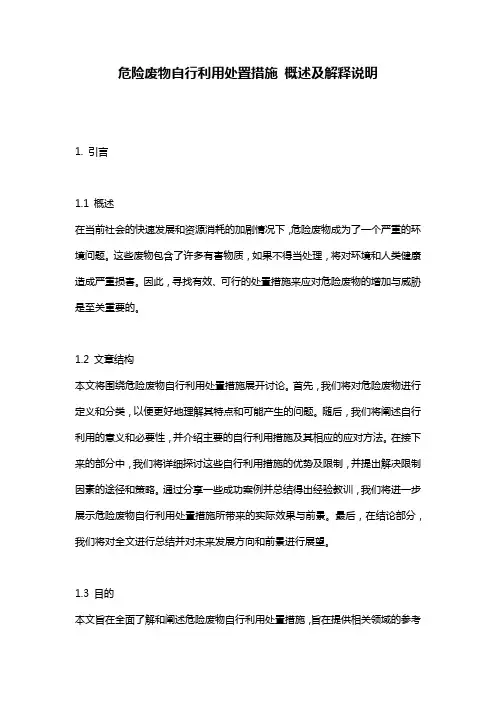 危险废物自行利用处置措施 概述及解释说明

1. 引言

1.1 概述
在当前社会的快速发展和资源消耗的加剧情况下，危险废物成为了一个严重的环境问题。这些废物包含了许多有害物质，如果不得当处理，将对环境和人类健康造成严重损害。因此，寻找有效、可行的处置措施来应对危险废物的增加与威胁是至关重要的。

1.2 文章结构
本文将围绕危险废物自行利用处置措施展开讨论。首先，我们将对危险废物进行定义和分类，以便更好地理解其特点和可能产生的问题。随后，我们将阐述自行利用的意义和必要性，并介绍主要的自行利用措施及其相应的应对方法。在接下来的部分中，我们将详细探讨这些自行利用措施的优势及限制，并提出解决限制因素的途径和策略。通过分享一些成功案例并总结得出经验教训，我们将进一步展示危险废物自行利用处置措施所带来的实际效果与前景。最后，在结论部分，我们将对全文进行总结并对未来发展方向和前景进行展望。

1.3 目的
本文旨在全面了解和阐述危险废物自行利用处置措施，旨在提供相关领域的参考